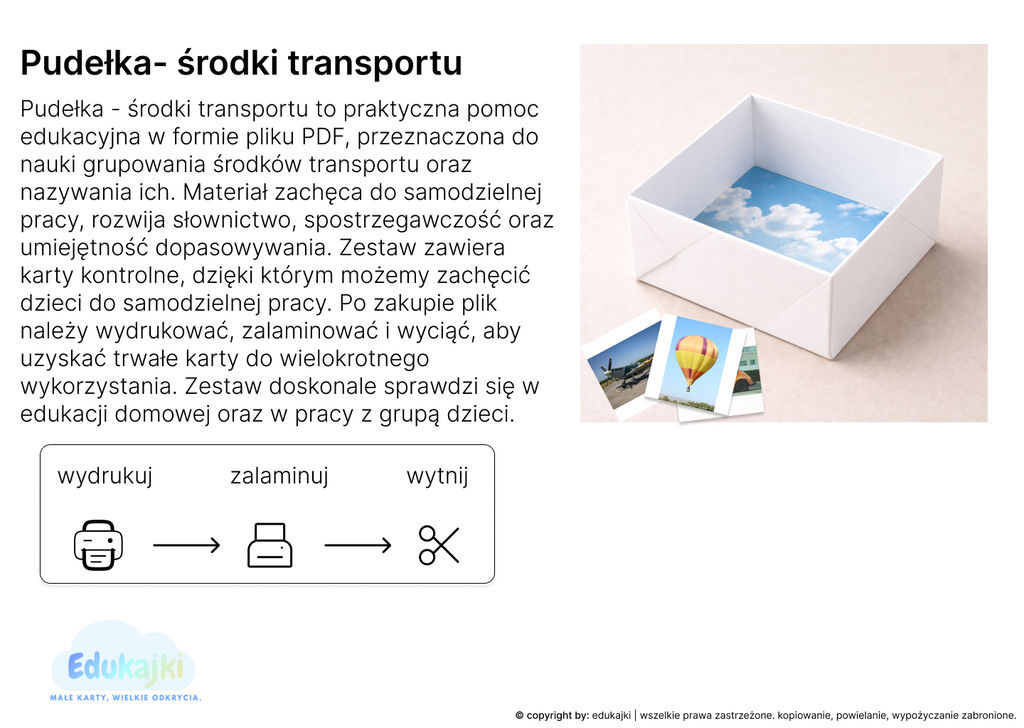 Pudełka- środki transportu

Pudełka - środki transportu to praktyczna pomoc edukacyjna w formie pliku PDF, przeznaczona do nauki grupowania środków transportu oraz nazywania ich. Materiał zachęca do samodzielnej pracy, rozwija słownictwo, spostrzegawczość oraz umiejętność dopasowywania. Zestaw zawiera karty kontrolne, dzięki którym możemy zachęcić dzieci do samodzielnej pracy. Po zakupie plik należy wydrukować, zalaminować i wyciąć, aby uzyskać trwałe karty do wielokrotnego wykorzystania. Zestaw doskonale sprawdzi się w edukacji domowej oraz w pracy z grupą dzieci.

wydrukuj zalaminuj wytnij

Edukajki
MAŁE KARTY, WIELKIE ODKRYCIA.

© copyright by: edukajki | wszelkie prawa zastrzeżone. kopiowanie, powielanie, wypożyczanie zabronione.